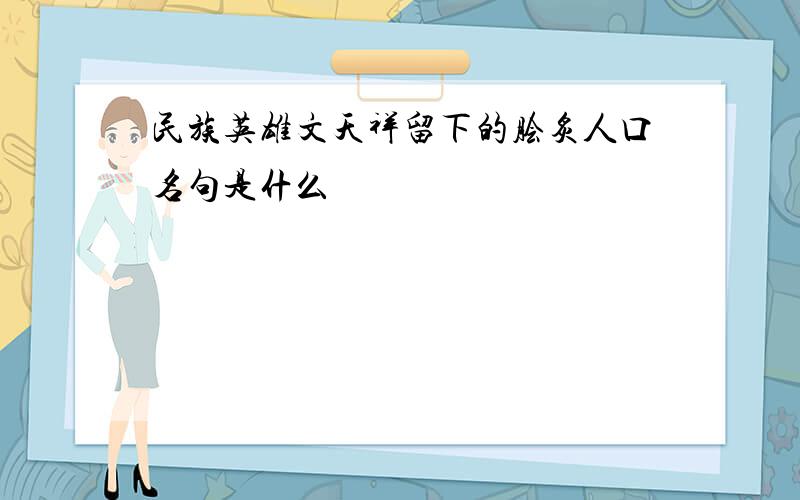 民族英雄文天祥留下的脍炙人口名句是什么